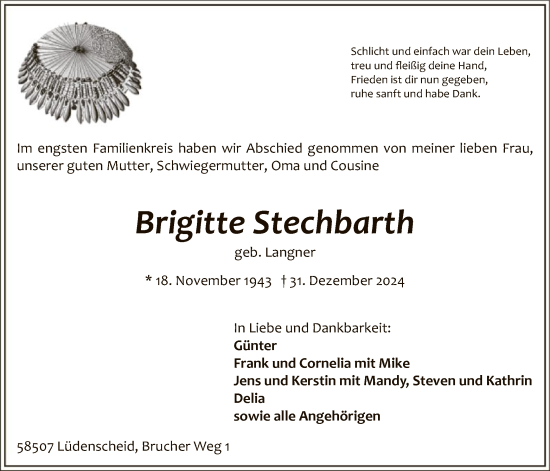 Schlicht und einfach war dein Leben,
treu und fleißig deine Hand,
Frieden ist dir nun gegeben,
ruhe sanft und habe Dank.

Im engsten Familienkreis haben wir Abschied genommen von meiner lieben Frau, unserer guten Mutter, Schwiegermutter, Oma und Cousine

Brigitte Stechbarth

geb. Langner

* 18. November 1943 † 31. Dezember 2024

In Liebe und Dankbarkeit:
Günter
Frank und Cornelia mit Mike
Jens und Kerstin mit Mandy, Steven und Kathrin
Delia
sowie alle Angehörigen

58507 Lüdenscheid, Brucher Weg 1